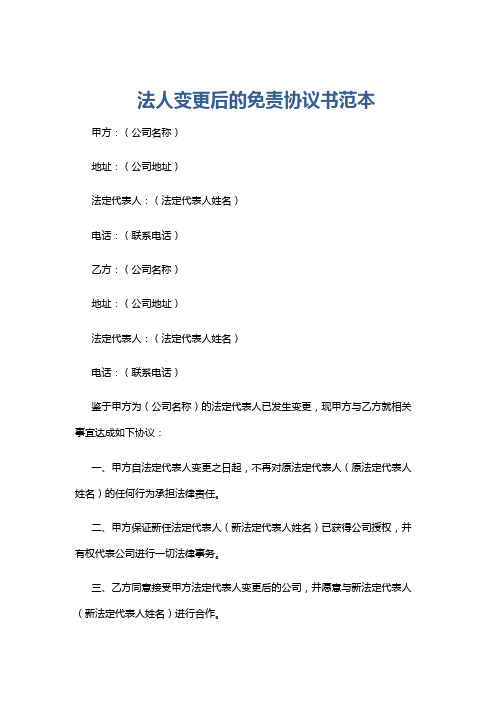 法人变更后的免责协议书范本

甲方：（公司名称）

地址：（公司地址）

法定代表人：（法定代表人姓名）

电话：（联系电话）

乙方：（公司名称）

地址：（公司地址）

法定代表人：（法定代表人姓名）

电话：（联系电话）

鉴于甲方为（公司名称）的法定代表人已发生变更，现甲方与乙方就相关事宜达成如下协议：

一、甲方自法定代表人变更之日起，不再对原法定代表人（原法定代表人姓名）的任何行为承担法律责任。

二、甲方保证新任法定代表人（新法定代表人姓名）已获得公司授权，并有权代表公司进行一切法律事务。

三、乙方同意接受甲方法定代表人变更后的公司，并愿意与新法定代表人（新法定代表人姓名）进行合作。